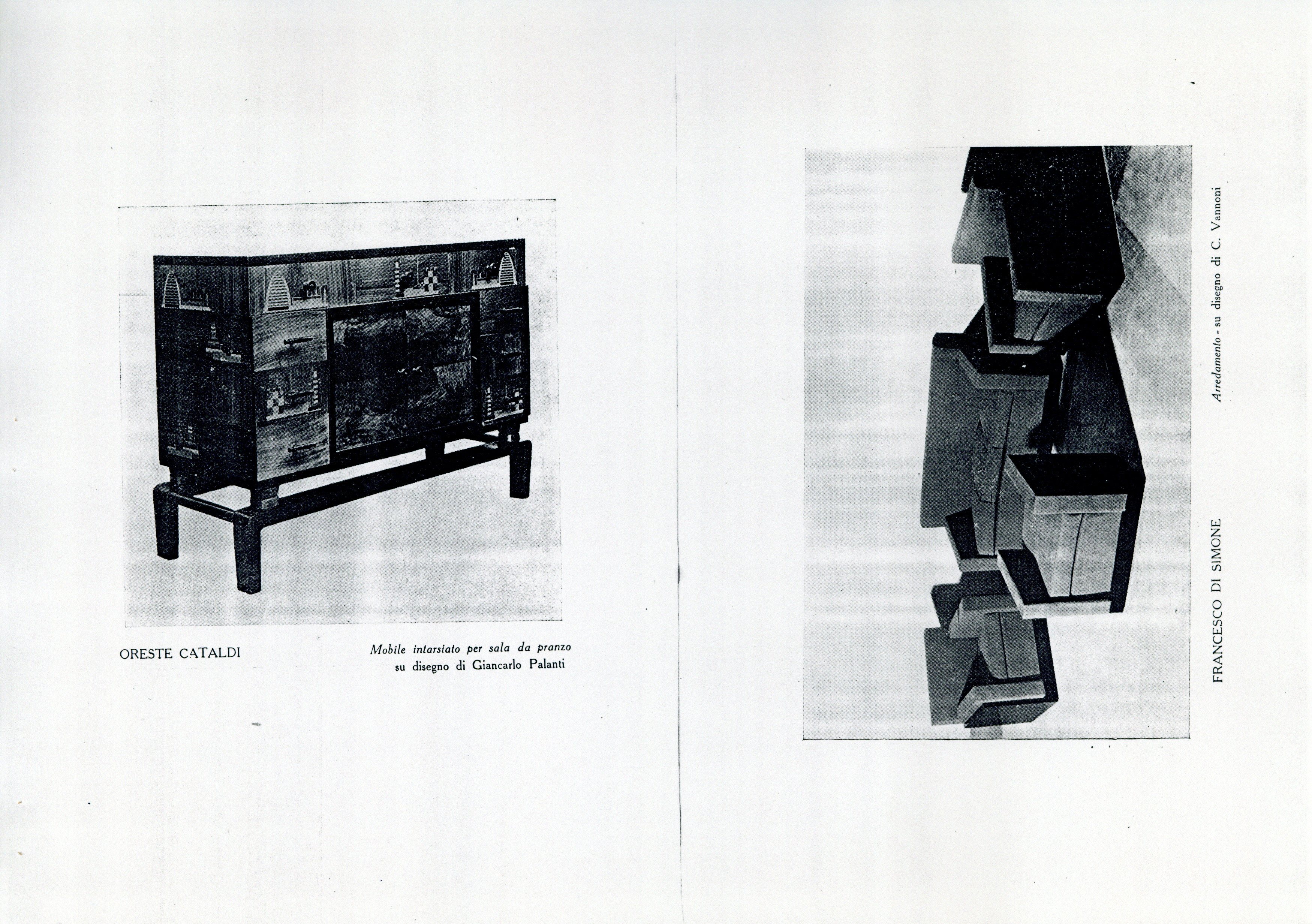 ORESTE CATALDI

Mobile intarsiato per sala da pranzo
su disegno di Giancarlo Palanti

FRANCESCO DI SIMONE

Arredamento - su disegno di C. Vannoni